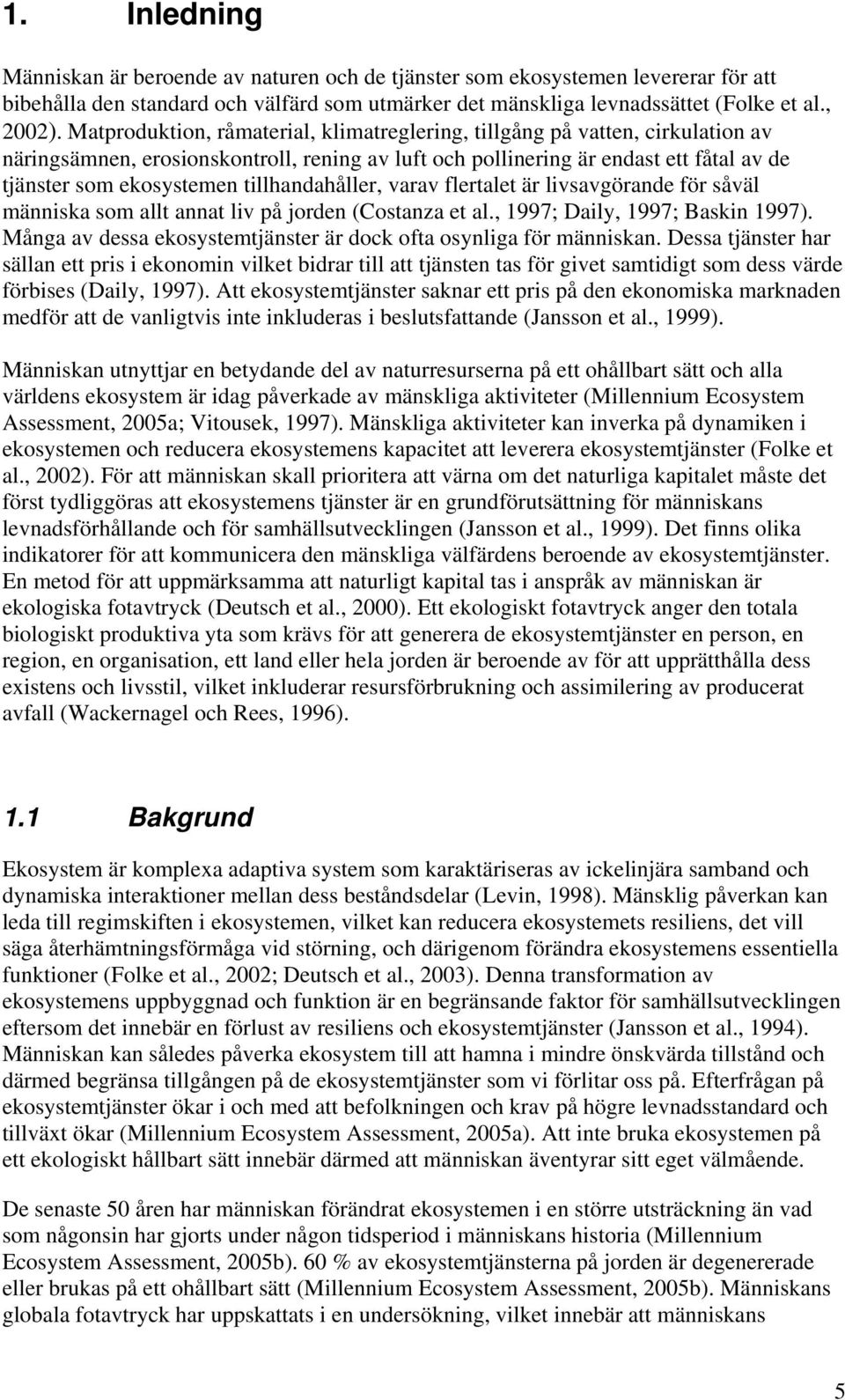 1. Inledning

Människan är beroende av naturen och de tjänster som ekosystemen levererar för att bibehålla den standard och välfärd som utmärker det mänskliga levnadssättet (Folke et al., 2002). Matproduktion, råmaterial, klimatreglering, tillgång på vatten, cirkulation av näringsämnen, erosionskontroll, rening av luft och pollinering är endast ett fåtal av de tjänster som ekosystemen tillhandahåller, varav flertalet är livsavgörande för såväl människa som allt annat liv på jorden (Costanza et al., 1997; Daily, 1997; Baskin 1997). Många av dessa ekosystemtjänster är dock ofta osynliga för människan. Dessa tjänster har sällan ett pris i ekonomin vilket bidrar till att tjänsten tas för givet samtidigt som dess värde förbises (Daily, 1997). Att ekosystemtjänster saknar ett pris på den ekonomiska marknaden medför att de vanligtvis inte inkluderas i beslutsfattande (Jansson et al., 1999).

Människan utnyttjar en betydande del av naturresurserna på ett ohållbart sätt och alla världens ekosystem är idag påverkade av mänskliga aktiviteter (Millennium Ecosystem Assessment, 2005a; Vitousek, 1997). Mänskliga aktiviteter kan inverka på dynamiken i ekosystemen och reducera ekosystemens kapacitet att leverera ekosystemtjänster (Folke et al., 2002). För att människan skall prioritera att värna om det naturliga kapitalet måste det först tydliggöras att ekosystemens tjänster är en grundförutsättning för människans levnadsförhållande och för samhällsutvecklingen (Jansson et al., 1999). Det finns olika indikatorer för att kommunicera den mänskliga välfärdens beroende av ekosystemtjänster. En metod för att uppmärksamma att naturligt kapital tas i anspråk av människan är ekologiska fotavtryck (Deutsch et al., 2000). Ett ekologiskt fotavtryck anger den totala biologiskt produktiva yta som krävs för att generera de ekosystemtjänster en person, en region, en organisation, ett land eller hela jorden är beroende av för att upprätthålla dess existens och livsstil, vilket inkluderar resursförbrukning och assimilering av producerat avfall (Wackernagel och Rees, 1996).

1.1 Bakgrund

Ekosystem är komplexa adaptiva system som karaktäriseras av ickelinjära samband och dynamiska interaktioner mellan dess beståndsdelar (Levin, 1998). Mänsklig påverkan kan leda till regimskiften i ekosystemen, vilket kan reducera ekosystemets resiliens, det vill säga återhämtningsförmåga vid störning, och därigenom förändra ekosystemens essentiella funktioner (Folke et al., 2002; Deutsch et al., 2003). Denna transformation av ekosystemens uppbyggnad och funktion är en begränsande faktor för samhällsutvecklingen eftersom det innebär en förlust av resiliens och ekosystemtjänster (Jansson et al., 1994). Människan kan således påverka ekosystem till att hamna i mindre önskvärda tillstånd och därmed begränsa tillgången på de ekosystemtjänster som vi förlitar oss på. Efterfrågan på ekosystemtjänster ökar i och med att befolkningen och krav på högre levnadsstandard och tillväxt ökar (Millennium Ecosystem Assessment, 2005a). Att inte bruka ekosystemen på ett ekologiskt hållbart sätt innebär därmed att människan äventyrar sitt eget välmående.

De senaste 50 åren har människan förändrat ekosystemen i en större utsträckning än vad som någonsin har gjorts under någon tidsperiod i människans historia (Millennium Ecosystem Assessment, 2005b). 60 % av ekosystemtjänsterna på jorden är degenererade eller brukas på ett ohållbart sätt (Millennium Ecosystem Assessment, 2005b). Människans globala fotavtryck har uppskattats i en undersökning, vilket innebär att människans

5